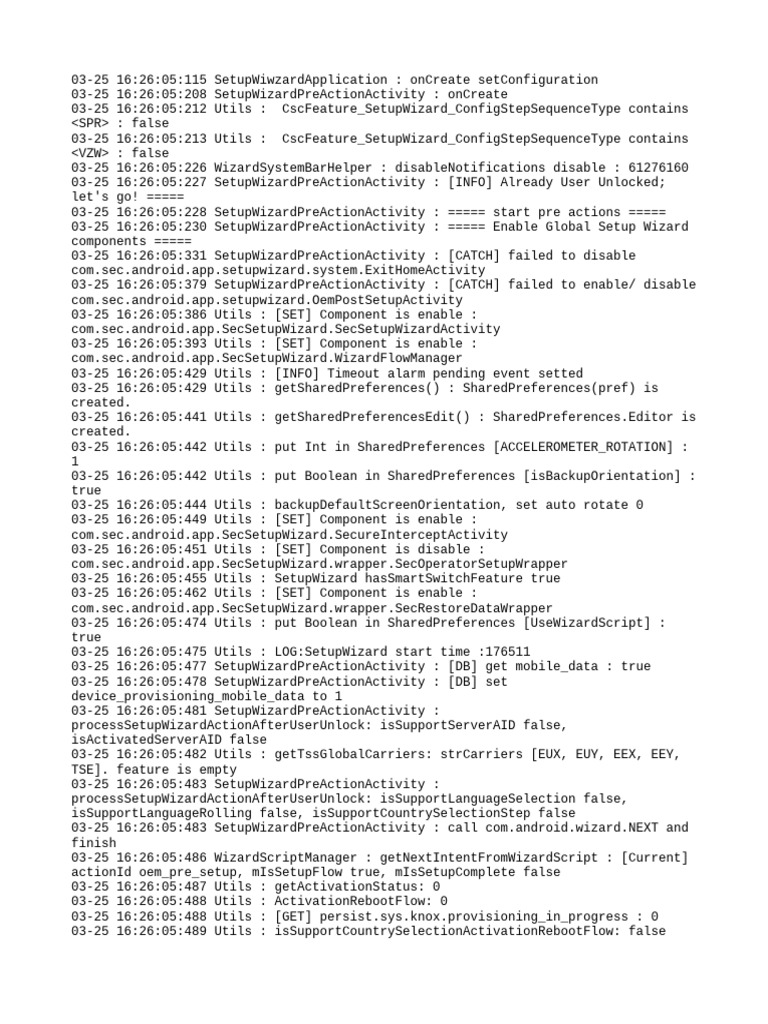 03-25 16:26:05:115 SetupWiwzardApplication : onCreate setConfiguration
03-25 16:26:05:208 SetupWizardPreActionActivity : onCreate
03-25 16:26:05:212 Utils :  CscFeature_SetupWizard_ConfigStepSequenceType contains <SPR> : false
03-25 16:26:05:213 Utils :  CscFeature_SetupWizard_ConfigStepSequenceType contains <VZW> : false
03-25 16:26:05:226 WizardSystemBarHelper : disableNotifications disable : 61276160
03-25 16:26:05:227 SetupWizardPreActionActivity : [INFO] Already User Unlocked; let's go! =====
03-25 16:26:05:228 SetupWizardPreActionActivity : ===== start pre actions =====
03-25 16:26:05:230 SetupWizardPreActionActivity : ===== Enable Global Setup Wizard components =====
03-25 16:26:05:331 SetupWizardPreActionActivity : [CATCH] failed to disable com.sec.android.app.setupwizard.system.ExitHomeActivity
03-25 16:26:05:379 SetupWizardPreActionActivity : [CATCH] failed to enable/ disable com.sec.android.app.setupwizard.OemPostSetupActivity
03-25 16:26:05:386 Utils : [SET] Component is enable : com.sec.android.app.SecSetupWizard.SecSetupWizardActivity
03-25 16:26:05:393 Utils : [SET] Component is enable : com.sec.android.app.SecSetupWizard.WizardFlowManager
03-25 16:26:05:429 Utils : [INFO] Timeout alarm pending event setted
03-25 16:26:05:429 Utils : getSharedPreferences() : SharedPreferences(pref) is created.
03-25 16:26:05:441 Utils : getSharedPreferencesEdit() : SharedPreferences.Editor is created.
03-25 16:26:05:442 Utils : put Int in SharedPreferences [ACCELEROMETER_ROTATION] : 1
03-25 16:26:05:442 Utils : put Boolean in SharedPreferences [isBackupOrientation] : true
03-25 16:26:05:444 Utils : backupDefaultScreenOrientation, set auto rotate 0
03-25 16:26:05:449 Utils : [SET] Component is enable : com.sec.android.app.SecSetupWizard.SecureInterceptActivity
03-25 16:26:05:451 Utils : [SET] Component is disable : com.sec.android.app.SecSetupWizard.wrapper.SecOperatorSetupWrapper
03-25 16:26:05:455 Utils : SetupWizard hasSmartSwitchFeature true
03-25 16:26:05:462 Utils : [SET] Component is enable : com.sec.android.app.SecSetupWizard.wrapper.SecRestoreDataWrapper
03-25 16:26:05:474 Utils : put Boolean in SharedPreferences [UseWizardScript] : true
03-25 16:26:05:475 Utils : LOG:SetupWizard start time :176511
03-25 16:26:05:477 SetupWizardPreActionActivity : [DB] get mobile_data : true
03-25 16:26:05:478 SetupWizardPreActionActivity : [DB] set device_provisioning_mobile_data to 1
03-25 16:26:05:481 SetupWizardPreActionActivity : processSetupWizardActionAfterUserUnlock: isSupportServerAID false, isActivatedServerAID false
03-25 16:26:05:482 Utils : getTssGlobalCarriers: strCarriers [EUX, EUY, EEX, EEY, TSE]. feature is empty
03-25 16:26:05:483 SetupWizardPreActionActivity : processSetupWizardActionAfterUserUnlock: isSupportLanguageSelection false, isSupportLanguageRolling false, isSupportCountrySelectionStep false
03-25 16:26:05:483 SetupWizardPreActionActivity : call com.android.wizard.NEXT and finish
03-25 16:26:05:486 WizardScriptManager : getNextIntentFromWizardScript : [Current] actionId oem_pre_setup, mIsSetupFlow true, mIsSetupComplete false
03-25 16:26:05:487 Utils : getActivationStatus: 0
03-25 16:26:05:488 Utils : ActivationRebootFlow: 0
03-25 16:26:05:488 Utils : [GET] persist.sys.knox.provisioning_in_progress : 0
03-25 16:26:05:489 Utils : isSupportCountrySelectionActivationRebootFlow: false